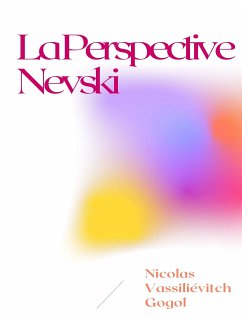 La Perspective Nevski

Nicolas Vassiliévitch Gogol